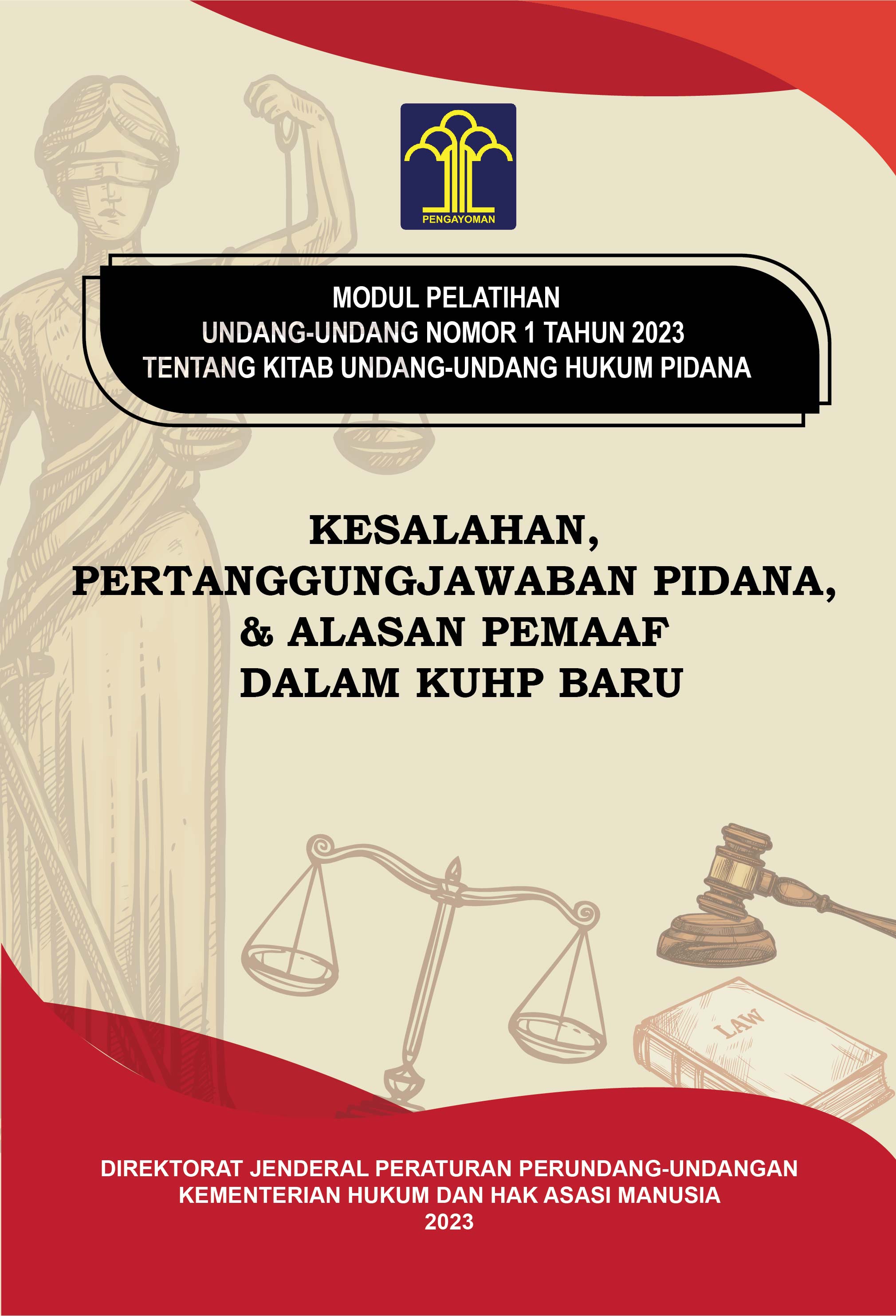 PENGAYOMAN

MODUL PELATIHAN
UNDANG-UNDANG NOMOR 1 TAHUN 2023
TENTANG KITAB UNDANG-UNDANG HUKUM PIDANA

KESALAHAN,
PERTANGGUNGJAWABAN PIDANA,
& ALASAN PEMAAF
DALAM KUHP BARU

LAW

DIREKTORAT JENDERAL PERATURAN PERUNDANG-UNDANGAN
KEMENTERIAN HUKUM DAN HAK ASASI MANUSIA
2023